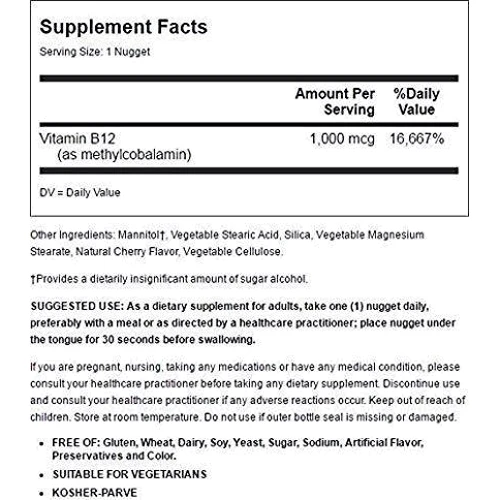 Supplement Facts
Serving Size: 1 Nugget

| | Amount Per Serving | %Daily Value |
|---|---|---|
| Vitamin B12 (as methylcobalamin) | 1,000 mcg | 16,667% |

DV = Daily Value

Other Ingredients: Mannitol†, Vegetable Stearic Acid, Silica, Vegetable Magnesium Stearate, Natural Cherry Flavor, Vegetable Cellulose.

†Provides a dietarily insignificant amount of sugar alcohol.

SUGGESTED USE: As a dietary supplement for adults, take one (1) nugget daily, preferably with a meal or as directed by a healthcare practitioner; place nugget under the tongue for 30 seconds before swallowing.

If you are pregnant, nursing, taking any medications or have any medical condition, please consult your healthcare practitioner before taking any dietary supplement. Discontinue use and consult your healthcare practitioner if any adverse reactions occur. Keep out of reach of children. Store at room temperature. Do not use if outer bottle seal is missing or damaged.

• FREE OF: Gluten, Wheat, Dairy, Soy, Yeast, Sugar, Sodium, Artificial Flavor, Preservatives and Color.
• SUITABLE FOR VEGETARIANS
• KOSHER-PARVE